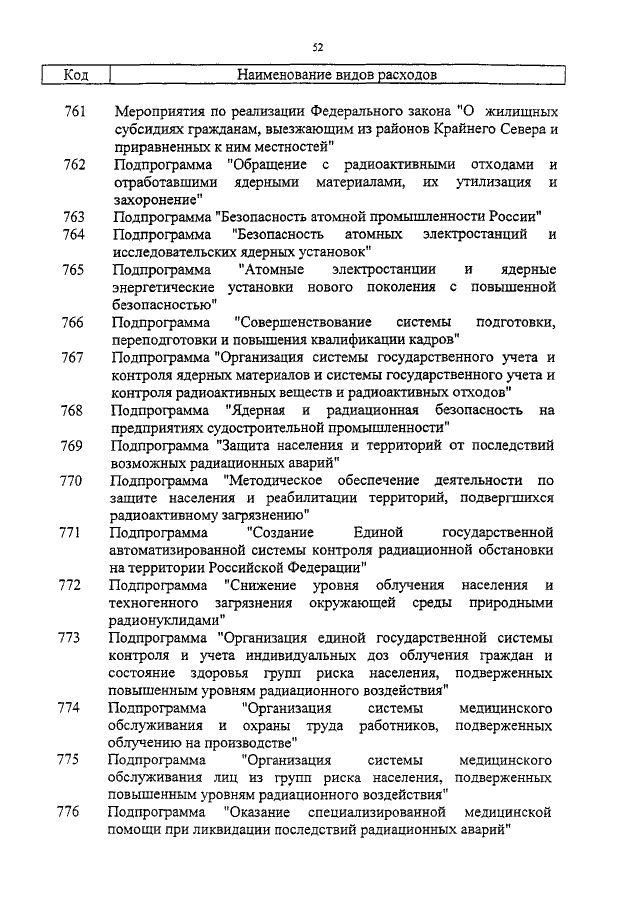 52

| Код | Наименование видов расходов |
|---|---|
| 761 | Мероприятия по реализации Федерального закона "О жилищных субсидиях гражданам, выезжающим из районов Крайнего Севера и приравненных к ним местностей" |
| 762 | Подпрограмма "Обращение с радиоактивными отходами и отработавшими ядерными материалами, их утилизация и захоронение" |
| 763 | Подпрограмма "Безопасность атомной промышленности России" |
| 764 | Подпрограмма "Безопасность атомных электростанций и исследовательских ядерных установок" |
| 765 | Подпрограмма "Атомные электростанции и ядерные энергетические установки нового поколения с повышенной безопасностью" |
| 766 | Подпрограмма "Совершенствование системы подготовки, переподготовки и повышения квалификации кадров" |
| 767 | Подпрограмма "Организация системы государственного учета и контроля ядерных материалов и системы государственного учета и контроля радиоактивных веществ и радиоактивных отходов" |
| 768 | Подпрограмма "Ядерная и радиационная безопасность на предприятиях судостроительной промышленности" |
| 769 | Подпрограмма "Защита населения и территорий от последствий возможных радиационных аварий" |
| 770 | Подпрограмма "Методическое обеспечение деятельности по защите населения и реабилитации территорий, подвергшихся радиоактивному загрязнению" |
| 771 | Подпрограмма "Создание Единой государственной автоматизированной системы контроля радиационной обстановки на территории Российской Федерации" |
| 772 | Подпрограмма "Снижение уровня облучения населения и техногенного загрязнения окружающей среды природными радионуклидами" |
| 773 | Подпрограмма "Организация единой государственной системы контроля и учета индивидуальных доз облучения граждан и состояние здоровья групп риска населения, подверженных повышенным уровням радиационного воздействия" |
| 774 | Подпрограмма "Организация системы медицинского обслуживания и охраны труда работников, подверженных облучению на производстве" |
| 775 | Подпрограмма "Организация системы медицинского обслуживания лиц из групп риска населения, подверженных повышенным уровням радиационного воздействия" |
| 776 | Подпрограмма "Оказание специализированной медицинской помощи при ликвидации последствий радиационных аварий" |